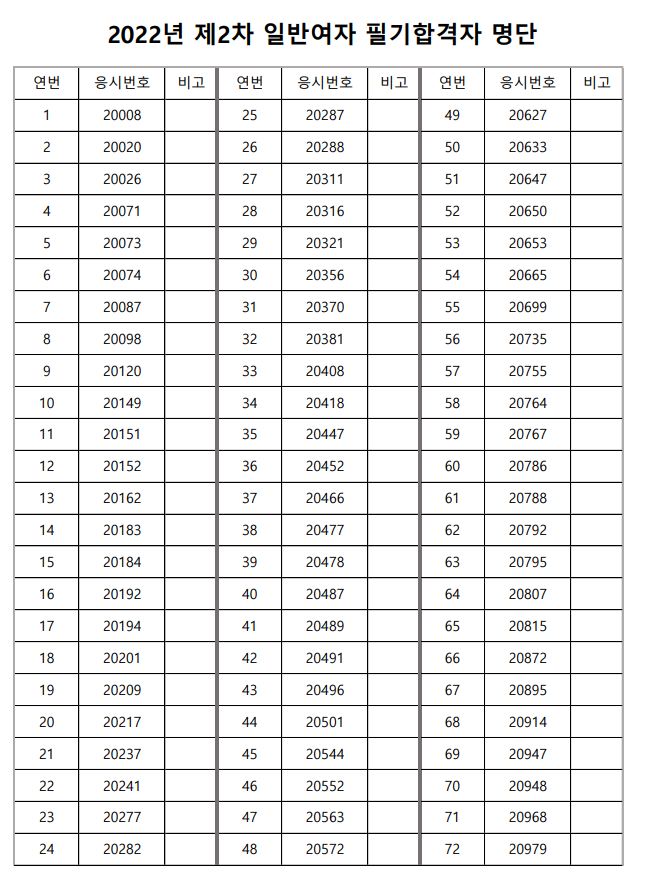 2022년 제2차 일반여자 필기합격자 명단

| 연번 | 응시번호 | 비고 | 연번 | 응시번호 | 비고 | 연번 | 응시번호 | 비고 |
|---|---|---|---|---|---|---|---|---|
| 1 | 20008 | | 25 | 20287 | | 49 | 20627 | |
| 2 | 20020 | | 26 | 20288 | | 50 | 20633 | |
| 3 | 20026 | | 27 | 20311 | | 51 | 20647 | |
| 4 | 20071 | | 28 | 20316 | | 52 | 20650 | |
| 5 | 20073 | | 29 | 20321 | | 53 | 20653 | |
| 6 | 20074 | | 30 | 20356 | | 54 | 20665 | |
| 7 | 20087 | | 31 | 20370 | | 55 | 20699 | |
| 8 | 20098 | | 32 | 20381 | | 56 | 20735 | |
| 9 | 20120 | | 33 | 20408 | | 57 | 20755 | |
| 10 | 20149 | | 34 | 20418 | | 58 | 20764 | |
| 11 | 20151 | | 35 | 20447 | | 59 | 20767 | |
| 12 | 20152 | | 36 | 20452 | | 60 | 20786 | |
| 13 | 20162 | | 37 | 20466 | | 61 | 20788 | |
| 14 | 20183 | | 38 | 20477 | | 62 | 20792 | |
| 15 | 20184 | | 39 | 20478 | | 63 | 20795 | |
| 16 | 20192 | | 40 | 20487 | | 64 | 20807 | |
| 17 | 20194 | | 41 | 20489 | | 65 | 20815 | |
| 18 | 20201 | | 42 | 20491 | | 66 | 20872 | |
| 19 | 20209 | | 43 | 20496 | | 67 | 20895 | |
| 20 | 20217 | | 44 | 20501 | | 68 | 20914 | |
| 21 | 20237 | | 45 | 20544 | | 69 | 20947 | |
| 22 | 20241 | | 46 | 20552 | | 70 | 20948 | |
| 23 | 20277 | | 47 | 20563 | | 71 | 20968 | |
| 24 | 20282 | | 48 | 20572 | | 72 | 20979 | |